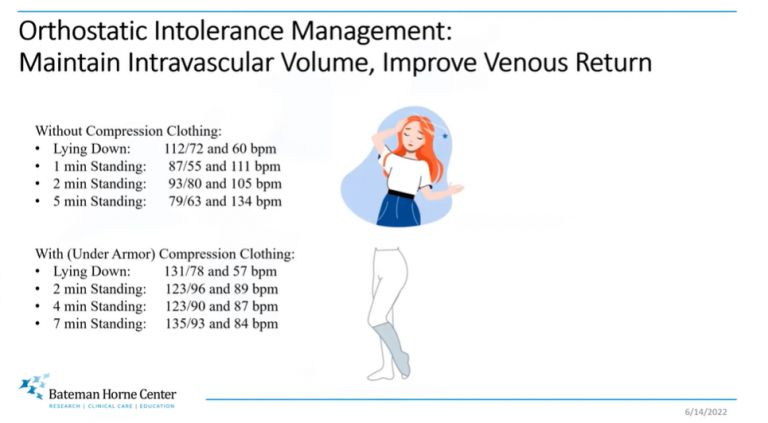 Orthostatic Intolerance Management:
Maintain Intravascular Volume, Improve Venous Return

Without Compression Clothing:
• Lying Down: 112/72 and 60 bpm
• 1 min Standing: 87/55 and 111 bpm
• 2 min Standing: 93/80 and 105 bpm
• 5 min Standing: 79/63 and 134 bpm

With (Under Armor) Compression Clothing:
• Lying Down: 131/78 and 57 bpm
• 2 min Standing: 123/96 and 89 bpm
• 4 min Standing: 123/90 and 87 bpm
• 7 min Standing: 135/93 and 84 bpm

Bateman Horne Center
RESEARCH | CLINICAL CARE | EDUCATION

6/14/2022